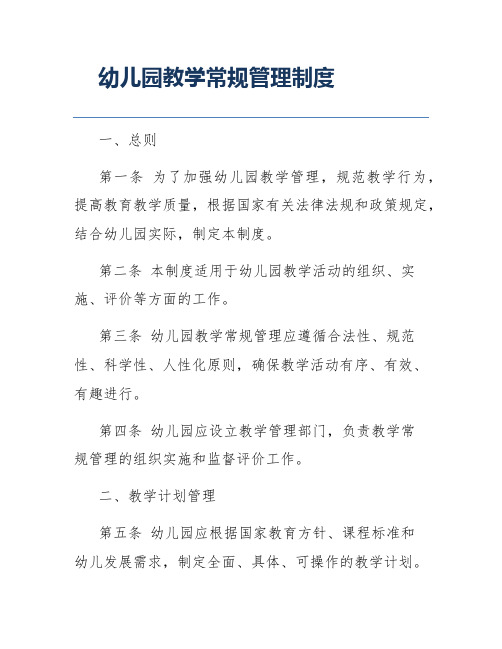 幼儿园教学常规管理制度

一、总则

第一条 为了加强幼儿园教学管理，规范教学行为，提高教育教学质量，根据国家有关法律法规和政策规定，结合幼儿园实际，制定本制度。

第二条 本制度适用于幼儿园教学活动的组织、实施、评价等方面的工作。

第三条 幼儿园教学常规管理应遵循合法性、规范性、科学性、人性化原则，确保教学活动有序、有效、有趣进行。

第四条 幼儿园应设立教学管理部门，负责教学常规管理的组织实施和监督评价工作。

二、教学计划管理

第五条 幼儿园应根据国家教育方针、课程标准和幼儿发展需求，制定全面、具体、可操作的教学计划。